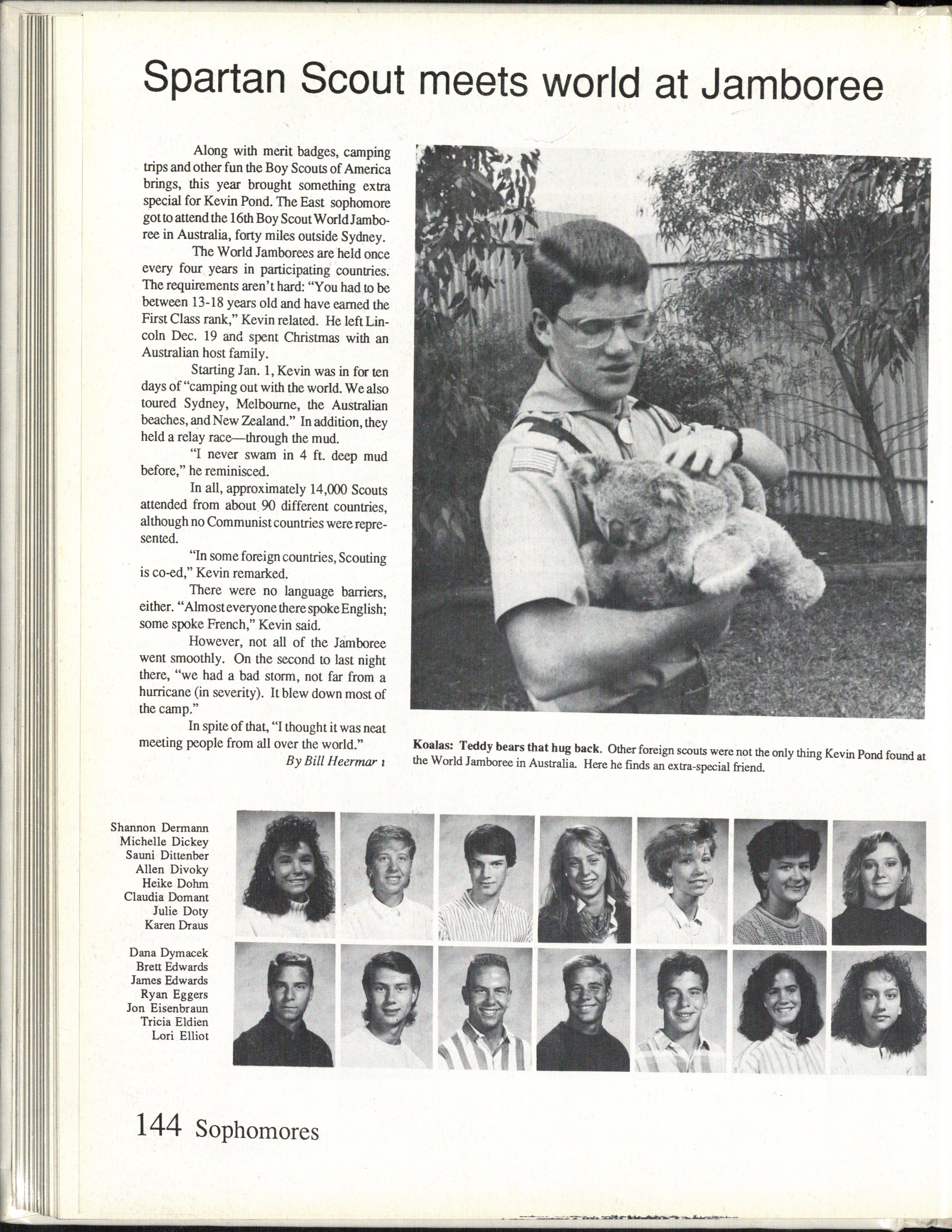 Spartan Scout meets world at Jamboree

Along with merit badges, camping trips and other fun the Boy Scouts of America brings, this year brought something extra special for Kevin Pond. The East sophomore got to attend the 16th Boy Scout World Jamboree in Australia, forty miles outside Sydney.

The World Jamborees are held once every four years in participating countries. The requirements aren't hard: "You had to be between 13-18 years old and have earned the First Class rank," Kevin related. He left Lincoln Dec. 19 and spent Christmas with an Australian host family.

Starting Jan. 1, Kevin was in for ten days of "camping out with the world. We also toured Sydney, Melbourne, the Australian beaches, and New Zealand." In addition, they held a relay race—through the mud.

"I never swam in 4 ft. deep mud before," he reminisced.

In all, approximately 14,000 Scouts attended from about 90 different countries, although no Communist countries were represented.

"In some foreign countries, Scouting is co-ed," Kevin remarked.

There were no language barriers, either. "Almost everyone there spoke English; some spoke French," Kevin said.

However, not all of the Jamboree went smoothly. On the second to last night there, "we had a bad storm, not far from a hurricane (in severity). It blew down most of the camp."

In spite of that, "I thought it was neat meeting people from all over the world."

By Bill Heermar ı

Koalas: Teddy bears that hug back. Other foreign scouts were not the only thing Kevin Pond found at the World Jamboree in Australia. Here he finds an extra-special friend.

Shannon Dermann
Michelle Dickey
Sauni Dittenber
Allen Divoky
Heike Dohm
Claudia Domant
Julie Doty
Karen Draus

Dana Dymacek
Brett Edwards
James Edwards
Ryan Eggers
Jon Eisenbraun
Tricia Eldien
Lori Elliot

144 Sophomores